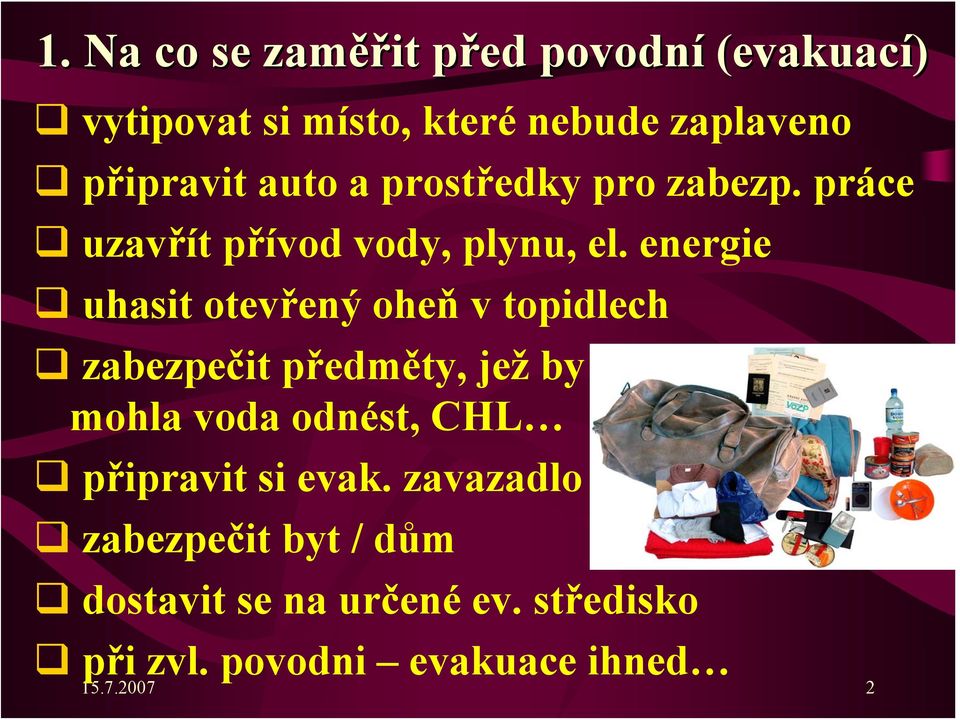 1. Na co se zaměřit před povodní (evakuací)

❑ vytipovat si místo, které nebude zaplaveno

❑ připravit auto a prostředky pro zabezp. práce

❑ uzavřít přívod vody, plynu, el. energie

❑ uhasit otevřený oheň v topidlech

❑ zabezpečit předměty, jež by mohla voda odnést, CHL…

❑ připravit si evak. zavazadlo

❑ zabezpečit byt / dům

❑ dostavit se na určené ev. středisko

❑ při zvl. povodni – evakuace ihned…

VZP

15.7.2007

2